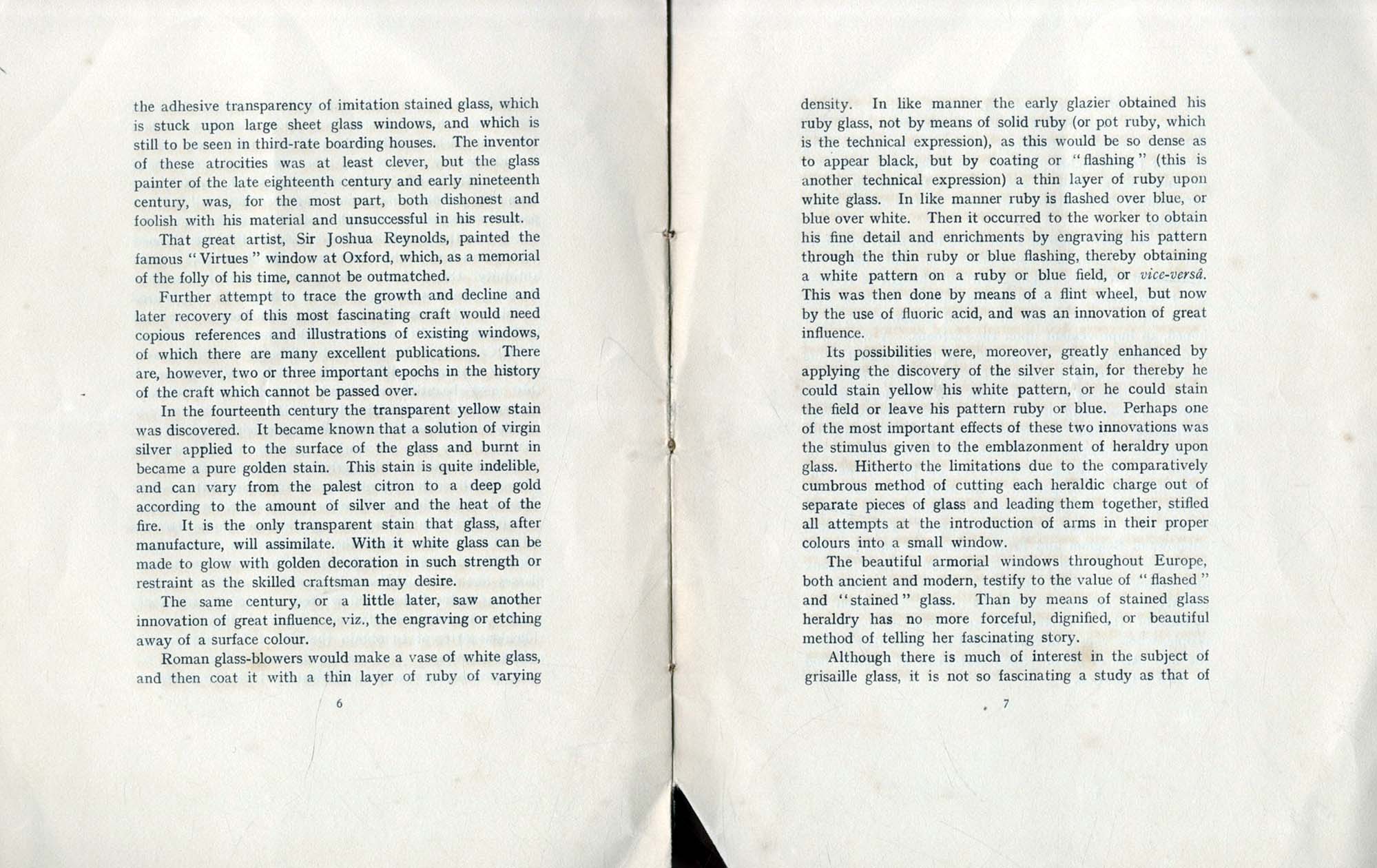 the adhesive transparency of imitation stained glass, which is stuck upon large sheet glass windows, and which is still to be seen in third-rate boarding houses. The inventor of these atrocities was at least clever, but the glass painter of the late eighteenth century and early nineteenth century, was, for the most part, both dishonest and foolish with his material and unsuccessful in his result.

That great artist, Sir Joshua Reynolds, painted the famous "Virtues" window at Oxford, which, as a memorial of the folly of his time, cannot be outmatched.

Further attempt to trace the growth and decline and later recovery of this most fascinating craft would need copious references and illustrations of existing windows, of which there are many excellent publications. There are, however, two or three important epochs in the history of the craft which cannot be passed over.

In the fourteenth century the transparent yellow stain was discovered. It became known that a solution of virgin silver applied to the surface of the glass and burnt in became a pure golden stain. This stain is quite indelible, and can vary from the palest citron to a deep gold according to the amount of silver and the heat of the fire. It is the only transparent stain that glass, after manufacture, will assimilate. With it white glass can be made to glow with golden decoration in such strength or restraint as the skilled craftsman may desire.

The same century, or a little later, saw another innovation of great influence, viz., the engraving or etching away of a surface colour.

Roman glass-blowers would make a vase of white glass, and then coat it with a thin layer of ruby of varying

6

density. In like manner the early glazier obtained his ruby glass, not by means of solid ruby (or pot ruby, which is the technical expression), as this would be so dense as to appear black, but by coating or "flashing" (this is another technical expression) a thin layer of ruby upon white glass. In like manner ruby is flashed over blue, or blue over white. Then it occurred to the worker to obtain his fine detail and enrichments by engraving his pattern through the thin ruby or blue flashing, thereby obtaining a white pattern on a ruby or blue field, or vice-versâ. This was then done by means of a flint wheel, but now by the use of fluoric acid, and was an innovation of great influence.

Its possibilities were, moreover, greatly enhanced by applying the discovery of the silver stain, for thereby he could stain yellow his white pattern, or he could stain the field or leave his pattern ruby or blue. Perhaps one of the most important effects of these two innovations was the stimulus given to the emblazonment of heraldry upon glass. Hitherto the limitations due to the comparatively cumbrous method of cutting each heraldic charge out of separate pieces of glass and leading them together, stifled all attempts at the introduction of arms in their proper colours into a small window.

The beautiful armorial windows throughout Europe, both ancient and modern, testify to the value of "flashed" and "stained" glass. Than by means of stained glass heraldry has no more forceful, dignified, or beautiful method of telling her fascinating story.

Although there is much of interest in the subject of grisaille glass, it is not so fascinating a study as that of

7